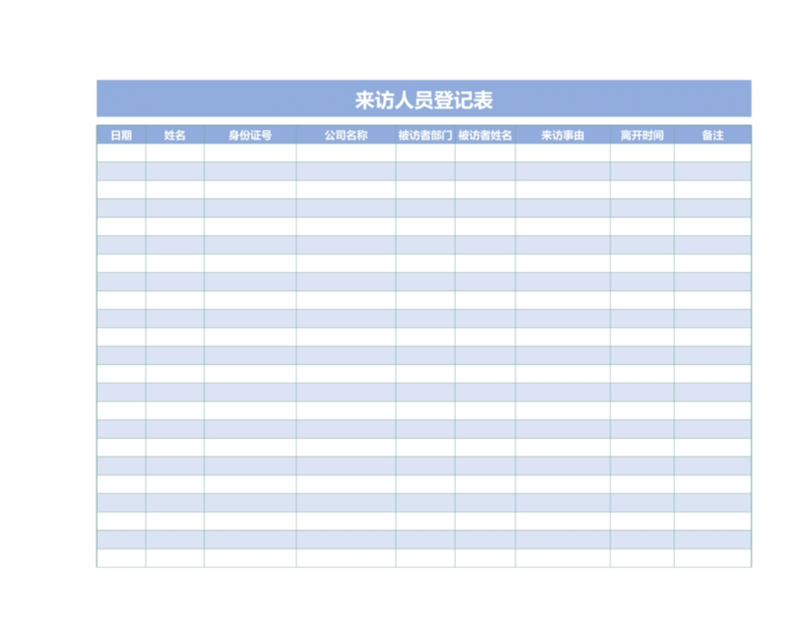 来访人员登记表

| 日期 | 姓名 | 身份证号 | 公司名称 | 被访者部门 | 被访者姓名 | 来访事由 | 离开时间 | 备注 |
|---|---|---|---|---|---|---|---|---|
| | | | | | | | | |
| | | | | | | | | |
| | | | | | | | | |
| | | | | | | | | |
| | | | | | | | | |
| | | | | | | | | |
| | | | | | | | | |
| | | | | | | | | |
| | | | | | | | | |
| | | | | | | | | |
| | | | | | | | | |
| | | | | | | | | |
| | | | | | | | | |
| | | | | | | | | |
| | | | | | | | | |
| | | | | | | | | |
| | | | | | | | | |
| | | | | | | | | |
| | | | | | | | | |
| | | | | | | | | |
| | | | | | | | | |
| | | | | | | | | |
| | | | | | | | | |